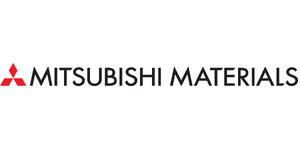 MITSUBISHI MATERIALS